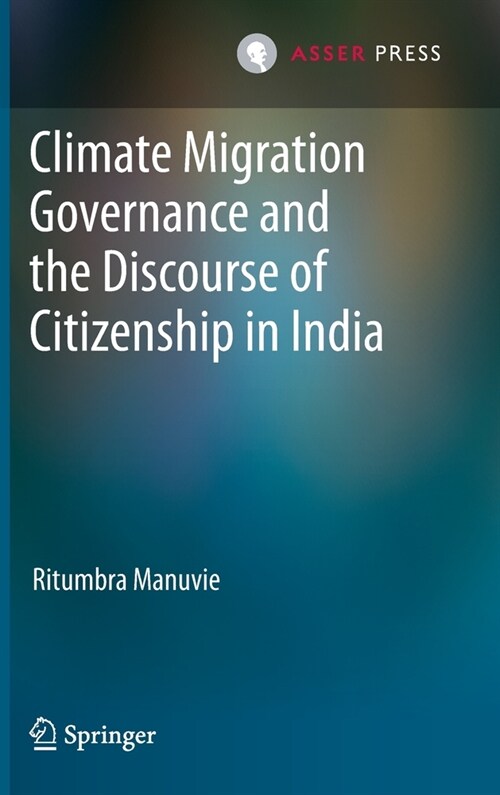 ASSER PRESS

Climate Migration Governance and the Discourse of Citizenship in India

Ritumbra Manuvie

Springer